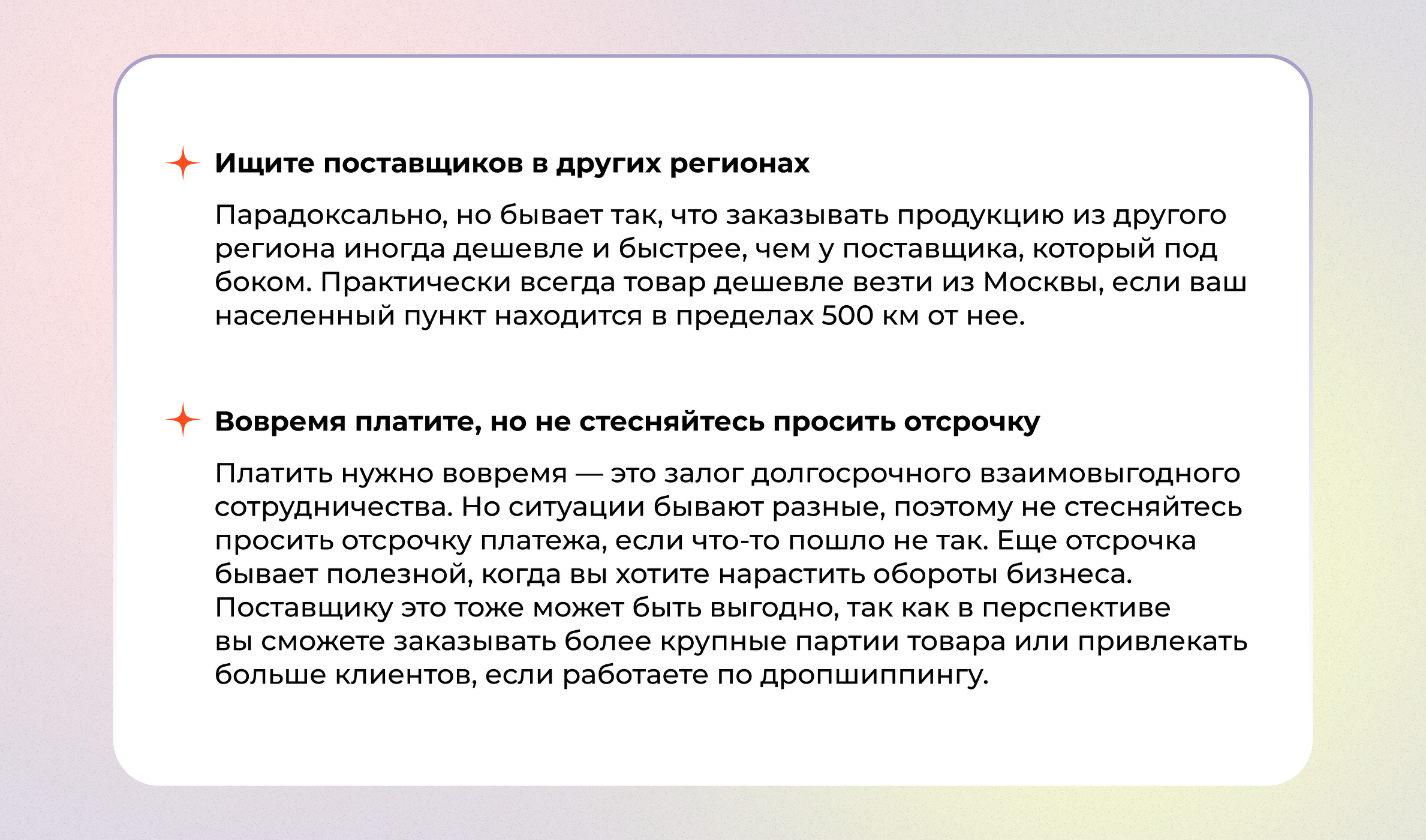 Ищите поставщиков в других регионах

Парадоксально, но бывает так, что заказывать продукцию из другого региона иногда дешевле и быстрее, чем у поставщика, который под боком. Практически всегда товар дешевле везти из Москвы, если ваш населенный пункт находится в пределах 500 км от нее.

Вовремя платите, но не стесняйтесь просить отсрочку

Платить нужно вовремя — это залог долгосрочного взаимовыгодного сотрудничества. Но ситуации бывают разные, поэтому не стесняйтесь просить отсрочку платежа, если что-то пошло не так. Еще отсрочка бывает полезной, когда вы хотите нарастить обороты бизнеса. Поставщику это тоже может быть выгодно, так как в перспективе вы сможете заказывать более крупные партии товара или привлекать больше клиентов, если работаете по дропшиппингу.